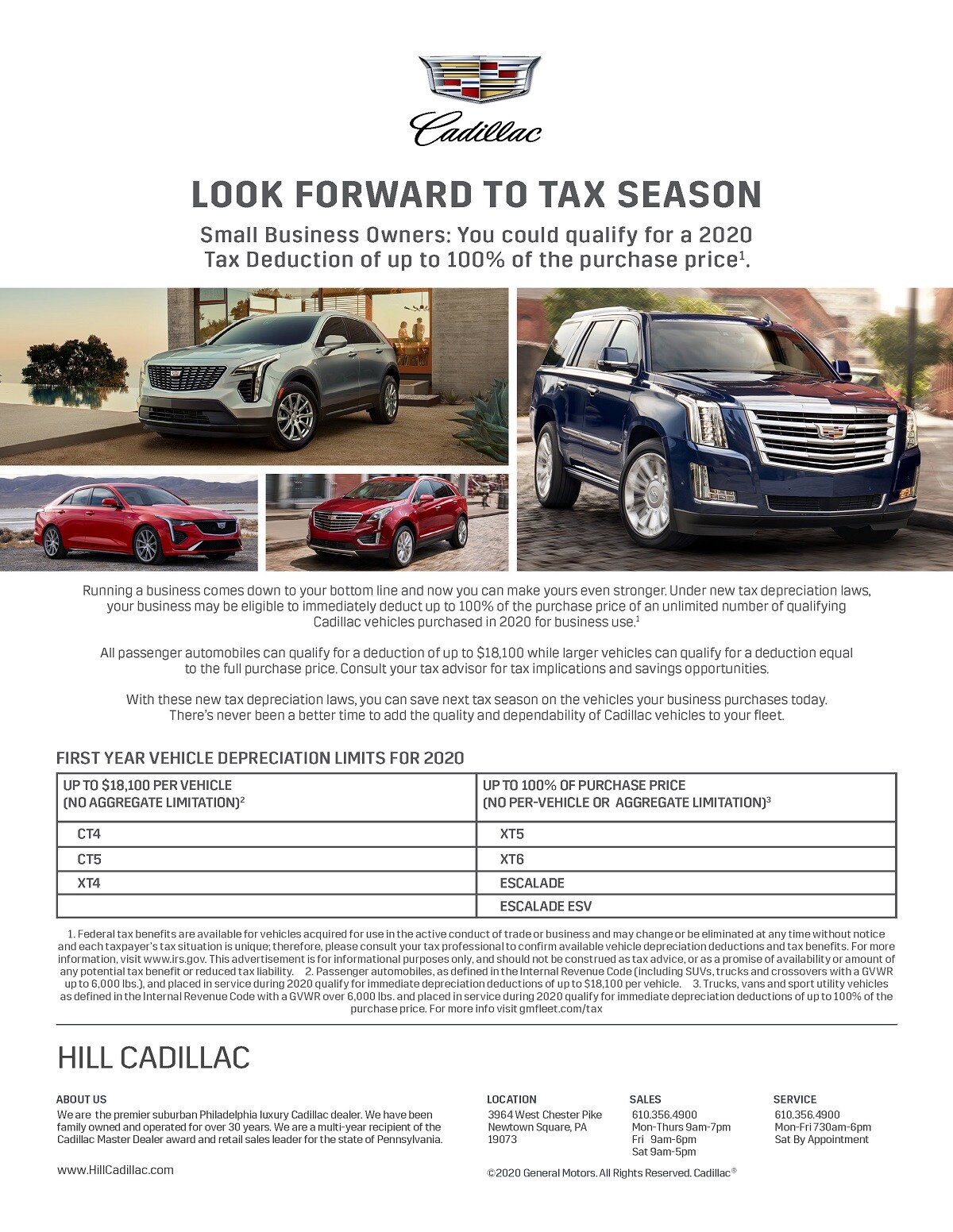 Cadillac

LOOK FORWARD TO TAX SEASON

Small Business Owners: You could qualify for a 2020 Tax Deduction of up to 100% of the purchase price$^1$.

Running a business comes down to your bottom line and now you can make yours even stronger. Under new tax depreciation laws, your business may be eligible to immediately deduct up to 100% of the purchase price of an unlimited number of qualifying Cadillac vehicles purchased in 2020 for business use.$^1$

All passenger automobiles can qualify for a deduction of up to $18,100 while larger vehicles can qualify for a deduction equal to the full purchase price. Consult your tax advisor for tax implications and savings opportunities.

With these new tax depreciation laws, you can save next tax season on the vehicles your business purchases today. There's never been a better time to add the quality and dependability of Cadillac vehicles to your fleet.

FIRST YEAR VEHICLE DEPRECIATION LIMITS FOR 2020

| UP TO $18,100 PER VEHICLE (NO AGGREGATE LIMITATION)$^2$ | UP TO 100% OF PURCHASE PRICE (NO PER-VEHICLE OR AGGREGATE LIMITATION)$^3$ |
|---|---|
| CT4 | XT5 |
| CT5 | XT6 |
| XT4 | ESCALADE |
| | ESCALADE ESV |

1. Federal tax benefits are available for vehicles acquired for use in the active conduct of trade or business and may change or be eliminated at any time without notice and each taxpayer's tax situation is unique; therefore, please consult your tax professional to confirm available vehicle depreciation deductions and tax benefits. For more information, visit www.irs.gov. This advertisement is for informational purposes only, and should not be construed as tax advice, or as a promise of availability or amount of any potential tax benefit or reduced tax liability. 2. Passenger automobiles, as defined in the Internal Revenue Code (including SUVs, trucks and crossovers with a GVWR up to 6,000 lbs.), and placed in service during 2020 qualify for immediate depreciation deductions of up to $18,100 per vehicle. 3. Trucks, vans and sport utility vehicles as defined in the Internal Revenue Code with a GVWR over 6,000 lbs. and placed in service during 2020 qualify for immediate depreciation deductions of up to 100% of the purchase price. For more info visit gmfleet.com/tax

HILL CADILLAC

ABOUT US
We are the premier suburban Philadelphia luxury Cadillac dealer. We have been family owned and operated for over 30 years. We are a multi-year recipient of the Cadillac Master Dealer award and retail sales leader for the state of Pennsylvania.

www.HillCadillac.com

LOCATION
3964 West Chester Pike
Newtown Square, PA
19073

SALES
610.356.4900
Mon-Thurs 9am-7pm
Fri 9am-6pm
Sat 9am-5pm

SERVICE
610.356.4900
Mon-Fri 730am-6pm
Sat By Appointment

©2020 General Motors. All Rights Reserved. Cadillac®